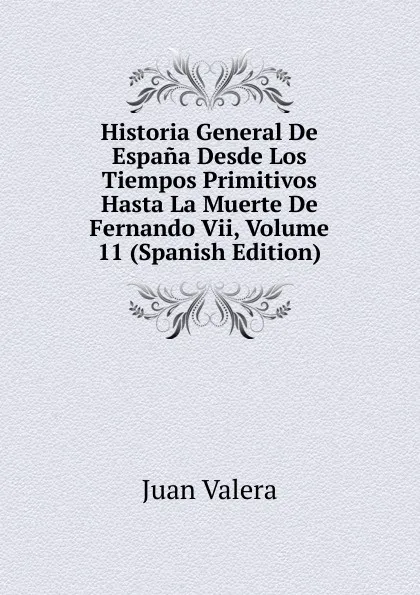 Historia General De España Desde Los Tiempos Primitivos Hasta La Muerte De Fernando Vii, Volume 11 (Spanish Edition)

Juan Valera